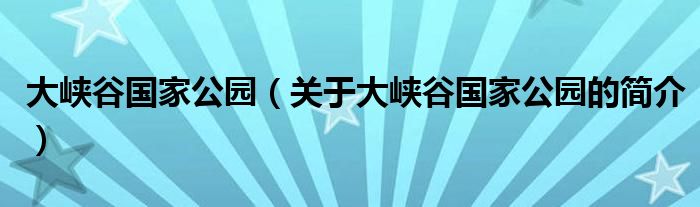 大峡谷国家公园（关于大峡谷国家公园的简介）